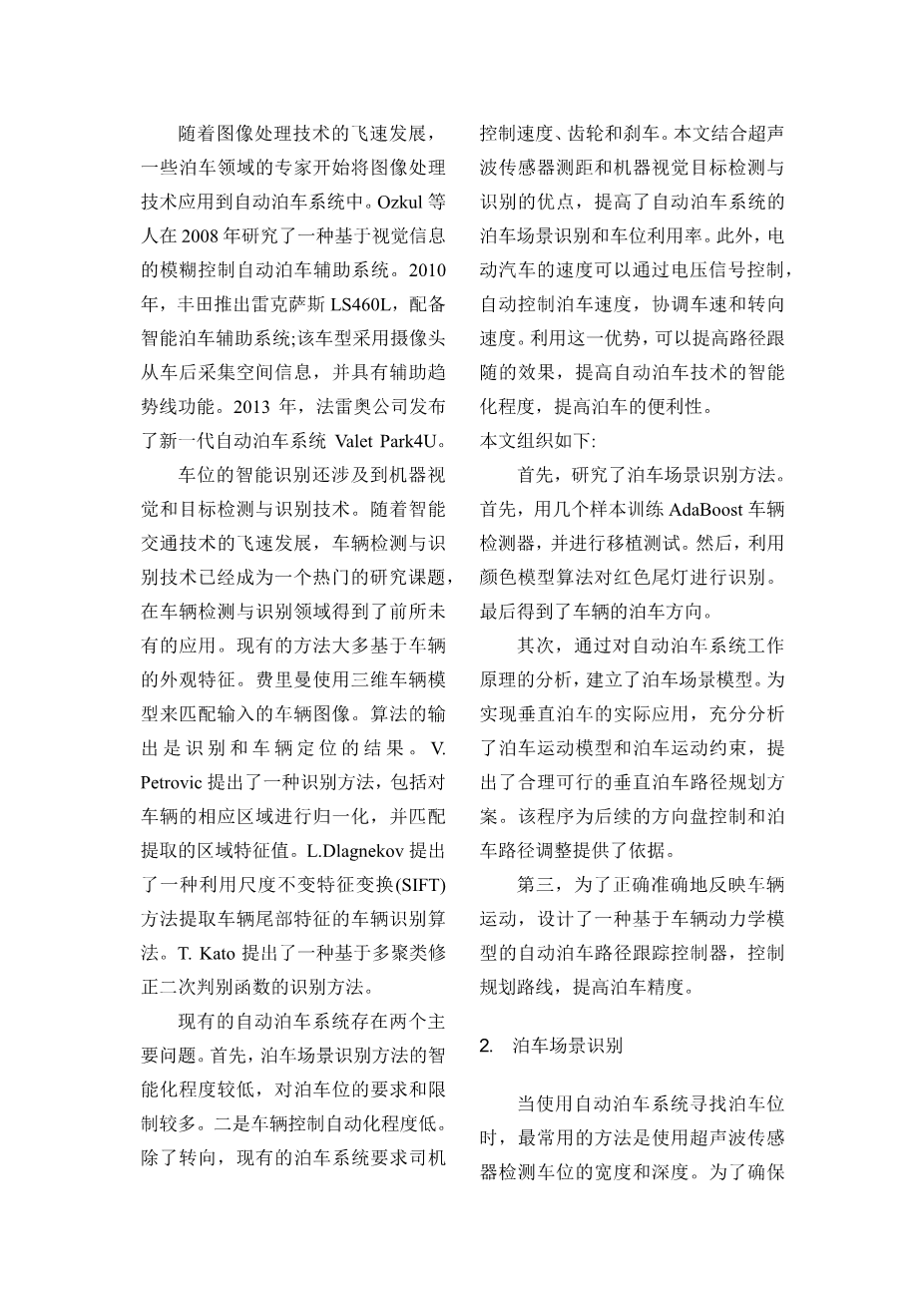 随着图像处理技术的飞速发展，一些泊车领域的专家开始将图像处理技术应用到自动泊车系统中。Ozkul 等人在 2008 年研究了一种基于视觉信息的模糊控制自动泊车辅助系统。2010 年，丰田推出雷克萨斯 LS460L，配备智能泊车辅助系统;该车型采用摄像头从车后采集空间信息，并具有辅助趋势线功能。2013 年，法雷奥公司发布了新一代自动泊车系统 Valet Park4U。

车位的智能识别还涉及到机器视觉和目标检测与识别技术。随着智能交通技术的飞速发展，车辆检测与识别技术已经成为一个热门的研究课题，在车辆检测与识别领域得到了前所未有的应用。现有的方法大多基于车辆的外观特征。费里曼使用三维车辆模型来匹配输入的车辆图像。算法的输出是识别和车辆定位的结果。V. Petrovic 提出了一种识别方法，包括对车辆的相应区域进行归一化，并匹配提取的区域特征值。L.Dlagnekov 提出了一种利用尺度不变特征变换(SIFT)方法提取车辆尾部特征的车辆识别算法。T. Kato 提出了一种基于多聚类修正二次判别函数的识别方法。

现有的自动泊车系统存在两个主要问题。首先，泊车场景识别方法的智能化程度较低，对泊车位的要求和限制较多。二是车辆控制自动化程度低。除了转向，现有的泊车系统要求司机控制速度、齿轮和刹车。本文结合超声波传感器测距和机器视觉目标检测与识别的优点，提高了自动泊车系统的泊车场景识别和车位利用率。此外，电动汽车的速度可以通过电压信号控制，自动控制泊车速度，协调车速和转向速度。利用这一优势，可以提高路径跟随的效果，提高自动泊车技术的智能化程度，提高泊车的便利性。
本文组织如下:

首先，研究了泊车场景识别方法。首先，用几个样本训练 AdaBoost 车辆检测器，并进行移植测试。然后，利用颜色模型算法对红色尾灯进行识别。最后得到了车辆的泊车方向。

其次，通过对自动泊车系统工作原理的分析，建立了泊车场景模型。为实现垂直泊车的实际应用，充分分析了泊车运动模型和泊车运动约束，提出了合理可行的垂直泊车路径规划方案。该程序为后续的方向盘控制和泊车路径调整提供了依据。

第三，为了正确准确地反映车辆运动，设计了一种基于车辆动力学模型的自动泊车路径跟踪控制器，控制规划路线，提高泊车精度。

2. 泊车场景识别

当使用自动泊车系统寻找泊车位时，最常用的方法是使用超声波传感器检测车位的宽度和深度。为了确保